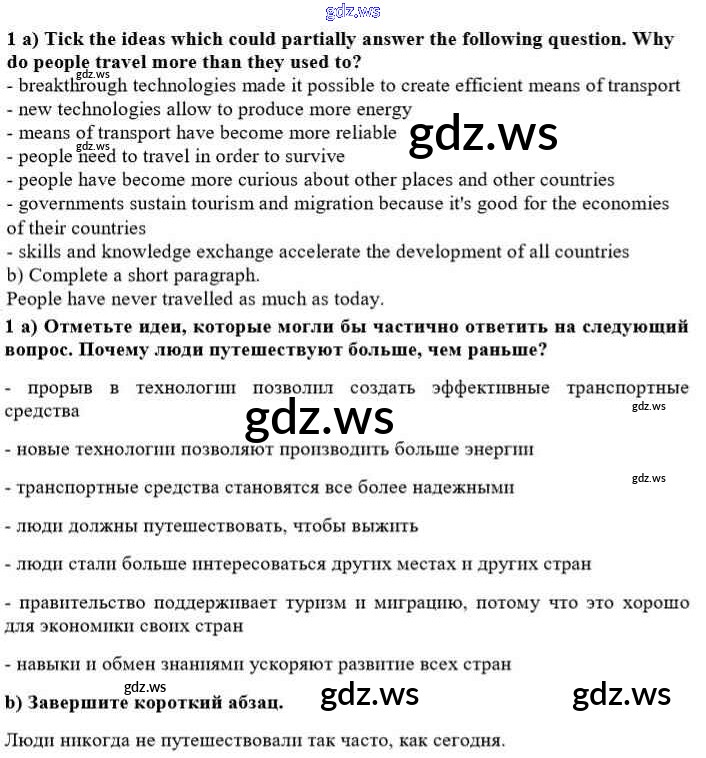 1 a) Tick the ideas which could partially answer the following question. Why do people travel more than they used to?
- breakthrough technologies made it possible to create efficient means of transport
- new technologies allow to produce more energy
- means of transport have become more reliable
- people need to travel in order to survive
- people have become more curious about other places and other countries
- governments sustain tourism and migration because it's good for the economies of their countries
- skills and knowledge exchange accelerate the development of all countries
b) Complete a short paragraph.
People have never travelled as much as today.

1 a) Отметьте идеи, которые могли бы частично ответить на следующий вопрос. Почему люди путешествуют больше, чем раньше?

- прорыв в технологии позволил создать эффективные транспортные средства

- новые технологии позволяют производить больше энергии

- транспортные средства становятся все более надежными

- люди должны путешествовать, чтобы выжить

- люди стали больше интересоваться других местах и других стран

- правительство поддерживает туризм и миграцию, потому что это хорошо для экономики своих стран

- навыки и обмен знаниями ускоряют развитие всех стран

b) Завершите короткий абзац.

Люди никогда не путешествовали так часто, как сегодня.

gdz.ws